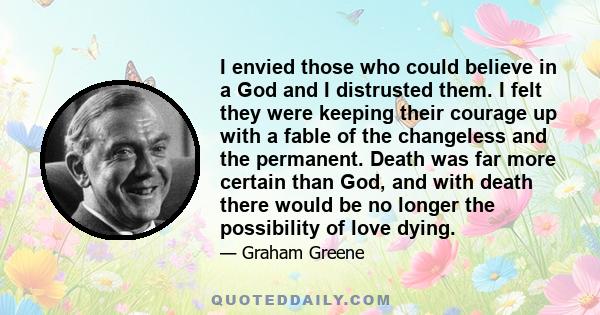 I envied those who could believe in a God and I distrusted them. I felt they were keeping their courage up with a fable of the changeless and the permanent. Death was far more certain than God, and with death there would be no longer the possibility of love dying.

— Graham Greene

QUOTEDDAILY.COM